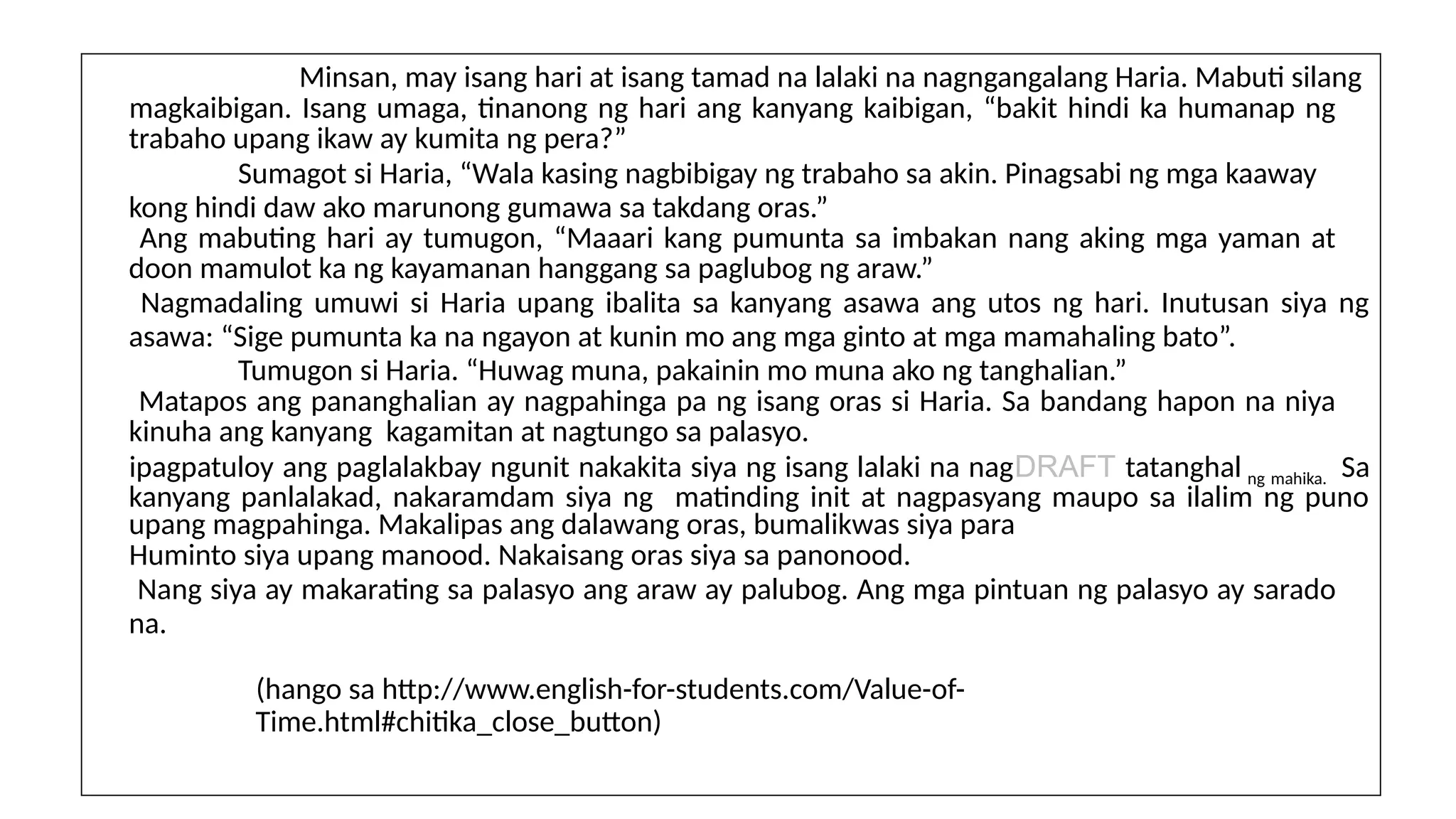 Minsan, may isang hari at isang tamad na lalaki na nagngangalang Haria. Mabuti silang magkaibigan. Isang umaga, tinanong ng hari ang kanyang kaibigan, “bakit hindi ka humanap ng trabaho upang ikaw ay kumita ng pera?”

Sumagot si Haria, “Wala kasing nagbibigay ng trabaho sa akin. Pinagsabi ng mga kaaway kong hindi daw ako marunong gumawa sa takdang oras.”

Ang mabuting hari ay tumugon, “Maaari kang pumunta sa imbakan nang aking mga yaman at doon mamulot ka ng kayamanan hanggang sa paglubog ng araw.”

Nagmadaling umuwi si Haria upang ibalita sa kanyang asawa ang utos ng hari. Inutusan siya ng asawa: “Sige pumunta ka na ngayon at kunin mo ang mga ginto at mga mamahaling bato”.

Tumugon si Haria. “Huwag muna, pakainin mo muna ako ng tanghalian.”

Matapos ang pananghalian ay nagpahinga pa ng isang oras si Haria. Sa bandang hapon na niya kinuha ang kanyang kagamitan at nagtungo sa palasyo.

ipagpatuloy ang paglalakbay ngunit nakakita siya ng isang lalaki na nagDRAFT tatanghal ng mahika. Sa kanyang panlalakad, nakaramdam siya ng matinding init at nagpasyang maupo sa ilalim ng puno upang magpahinga. Makalipas ang dalawang oras, bumalikwas siya para
Huminto siya upang manood. Nakaisang oras siya sa panonood.

Nang siya ay makarating sa palasyo ang araw ay palubog. Ang mga pintuan ng palasyo ay sarado na.

(hango sa http://www.english-for-students.com/Value-of-Time.html#chitika_close_button)